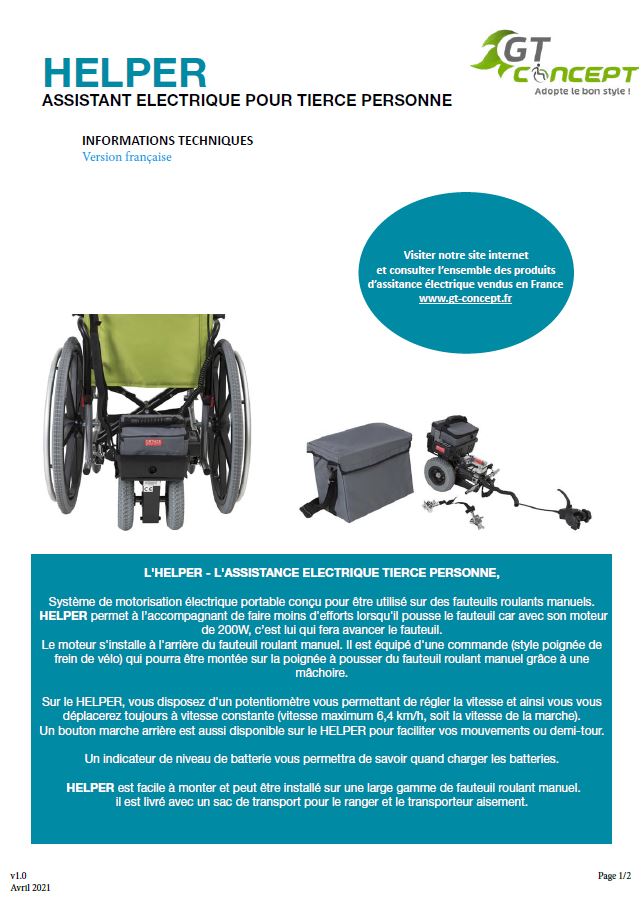 HELPER
ASSISTANT ELECTRIQUE POUR TIERCE PERSONNE

GT CONCEPT
Adopte le bon style !

INFORMATIONS TECHNIQUES
Version française

Visiter notre site internet et consulter l'ensemble des produits d'assitance électrique vendus en France
www.gt-concept.fr

L'HELPER - L'ASSISTANCE ELECTRIQUE TIERCE PERSONNE,

Système de motorisation électrique portable conçu pour être utilisé sur des fauteuils roulants manuels. HELPER permet à l'accompagnant de faire moins d'efforts lorsqu'il pousse le fauteuil car avec son moteur de 200W, c'est lui qui fera avancer le fauteuil.
Le moteur s'installe à l'arrière du fauteuil roulant manuel. Il est équipé d'une commande (style poignée de frein de vélo) qui pourra être montée sur la poignée à pousser du fauteuil roulant manuel grâce à une mâchoire.

Sur le HELPER, vous disposez d'un potentiomètre vous permettant de régler la vitesse et ainsi vous vous déplacerez toujours à vitesse constante (vitesse maximum 6,4 km/h, soit la vitesse de la marche).
Un bouton marche arrière est aussi disponible sur le HELPER pour faciliter vos mouvements ou demi-tour.

Un indicateur de niveau de batterie vous permettra de savoir quand charger les batteries.

HELPER est facile à monter et peut être installé sur une large gamme de fauteuil roulant manuel.
il est livré avec un sac de transport pour le ranger et le transporteur aisement.

v1.0
Avril 2021

Page 1/2